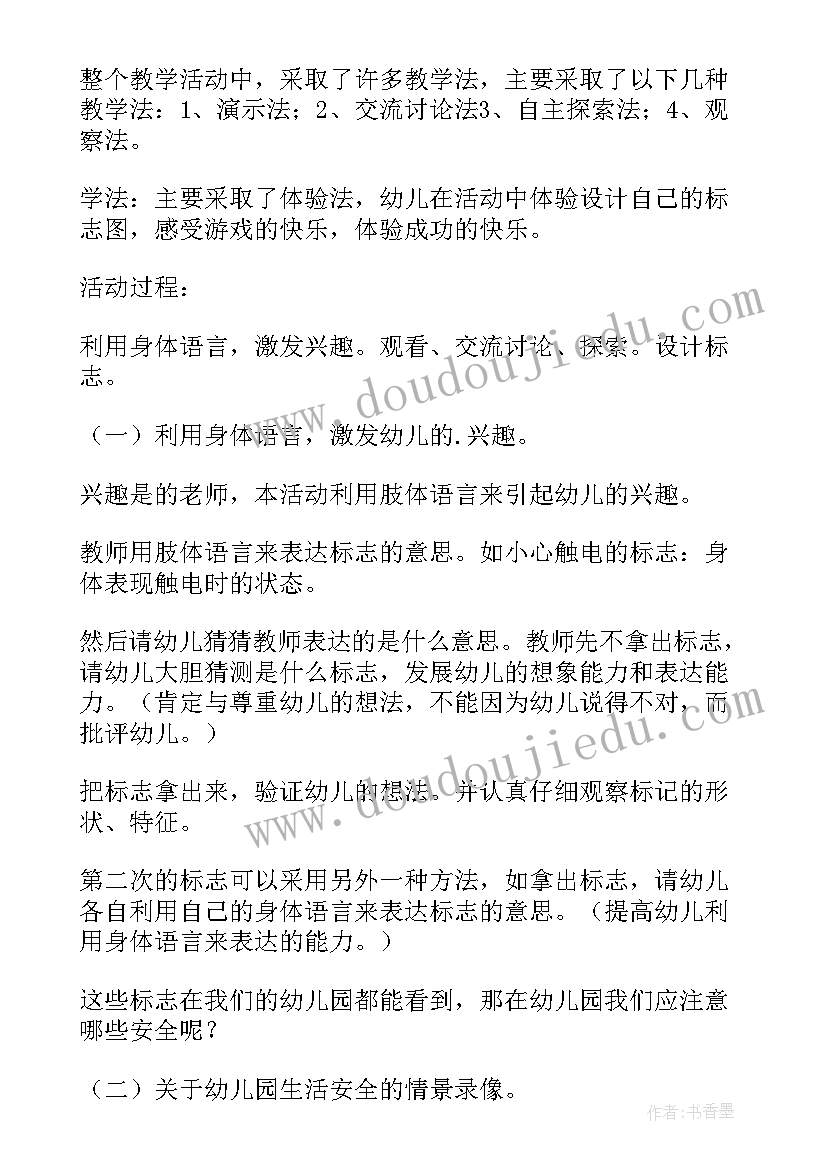 整个教学活动中，采取了许多教学法，主要采取了以下几种教学法：1、演示法；2、交流讨论法3、自主探索法；4、观察法。

学法：主要采取了体验法，幼儿在活动中体验设计自己的标志图，感受游戏的快乐，体验成功的快乐。

活动过程：

利用身体语言，激发兴趣。观看、交流讨论、探索。设计标志。

（一）利用身体语言，激发幼儿的.兴趣。

兴趣是的老师，本活动利用肢体语言来引起幼儿的兴趣。

教师用肢体语言来表达标志的意思。如小心触电的标志：身体表现触电时的状态。

然后请幼儿猜猜教师表达的是什么意思。教师先不拿出标志，请幼儿大胆猜测是什么标志，发展幼儿的想象能力和表达能力。（肯定与尊重幼儿的想法，不能因为幼儿说得不对，而批评幼儿。）

把标志拿出来，验证幼儿的想法。并认真仔细观察标记的形状、特征。

第二次的标志可以采用另外一种方法，如拿出标志，请幼儿各自利用自己的身体语言来表达标志的意思。（提高幼儿利用身体语言来表达的能力。）

这些标志在我们的幼儿园都能看到，那在幼儿园我们应注意哪些安全呢？

（二）关于幼儿园生活安全的情景录像。

www.doudoujiedu.com
www.doudoujiedu.com
作者：书香墨